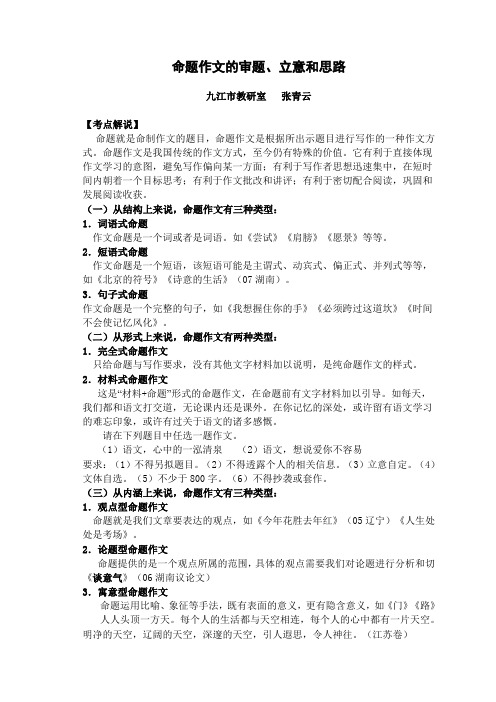 命题作文的审题、立意和思路

九江市教研室　张青云

【考点解说】

命题就是命制作文的题目，命题作文是根据所出示题目进行写作的一种作文方式。命题作文是我国传统的作文方式，至今仍有特殊的价值。它有利于直接体现作文学习的意图，避免写作偏向某一方面；有利于写作者思想迅速集中，在短时间内朝着一个目标思考；有利于作文批改和讲评；有利于密切配合阅读，巩固和发展阅读收获。

（一）从结构上来说，命题作文有三种类型：

1．词语式命题

作文命题是一个词或者是词语。如《尝试》《肩膀》《愿景》等等。

2．短语式命题

作文命题是一个短语，该短语可能是主谓式、动宾式、偏正式、并列式等等，如《北京的符号》《诗意的生活》（07 湖南）。

3．句子式命题

作文命题是一个完整的句子，如《我想握住你的手》《必须跨过这道坎》《时间不会使记忆风化》。

（二）从形式上来说，命题作文有两种类型：

1．完全式命题作文

只给命题与写作要求，没有其他文字材料加以说明，是纯命题作文的样式。

2．材料式命题作文

这是“材料+命题”形式的命题作文，在命题前有文字材料加以引导。如每天，我们都和语文打交道，无论课内还是课外。在你记忆的深处，或许留有语文学习的难忘印象，或许有过关于语文的诸多感慨。

请在下列题目中任选一题作文。

（1）语文，心中的一泓清泉　（2）语文，想说爱你不容易

要求：（1）不得另拟题目。（2）不得透露个人的相关信息。（3）立意自定。（4）文体自选。（5）不少于 800 字。（6）不得抄袭或套作。

（三）从内涵上来说，命题作文有三种类型：

1．观点型命题作文

命题就是我们文章要表达的观点，如《今年花胜去年红》（05 辽宁）《人生处处是考场》。

2．论题型命题作文

命题提供的是一个观点所属的范围，具体的观点需要我们对论题进行分析和切《谈意气》（06 湖南议论文）

3．寓意型命题作文

命题运用比喻、象征等手法，既有表面的意义，更有隐含意义，如《门》《路》

人人头顶一方天。每个人的生活都与天空相连，每个人的心中都有一片天空。明净的天空，辽阔的天空，深邃的天空，引人遐思，令人神往。（江苏卷）